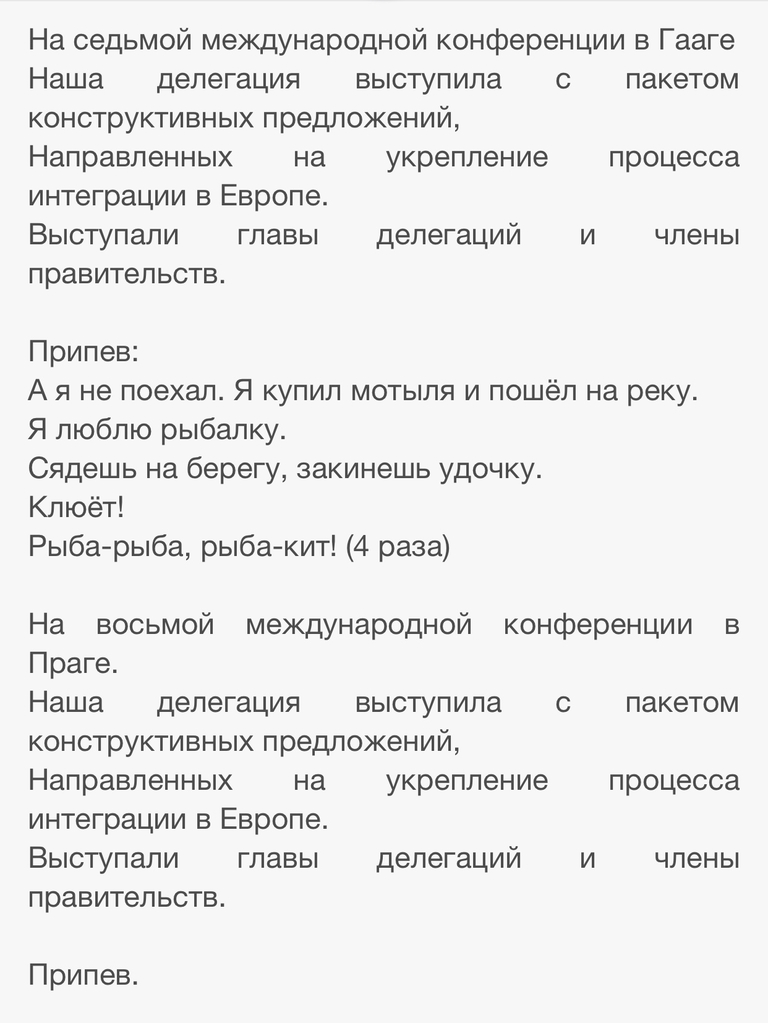 На седьмой международной конференции в Гааге
Наша делегация выступила с пакетом конструктивных предложений,
Направленных на укрепление процесса интеграции в Европе.
Выступали главы делегаций и члены правительств.

Припев:
А я не поехал. Я купил мотыля и пошёл на реку.
Я люблю рыбалку.
Сядешь на берегу, закинешь удочку.
Клюёт!
Рыба-рыба, рыба-кит! (4 раза)

На восьмой международной конференции в Праге.
Наша делегация выступила с пакетом конструктивных предложений,
Направленных на укрепление процесса интеграции в Европе.
Выступали главы делегаций и члены правительств.

Припев.